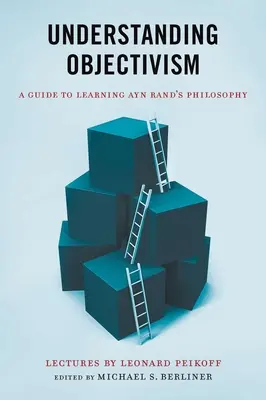 UNDERSTANDING OBJECTIVISM

A GUIDE TO LEARNING AYN RAND'S PHILOSOPHY

LECTURES BY LEONARD PEIKOFF

EDITED BY MICHAEL S. BERLINER